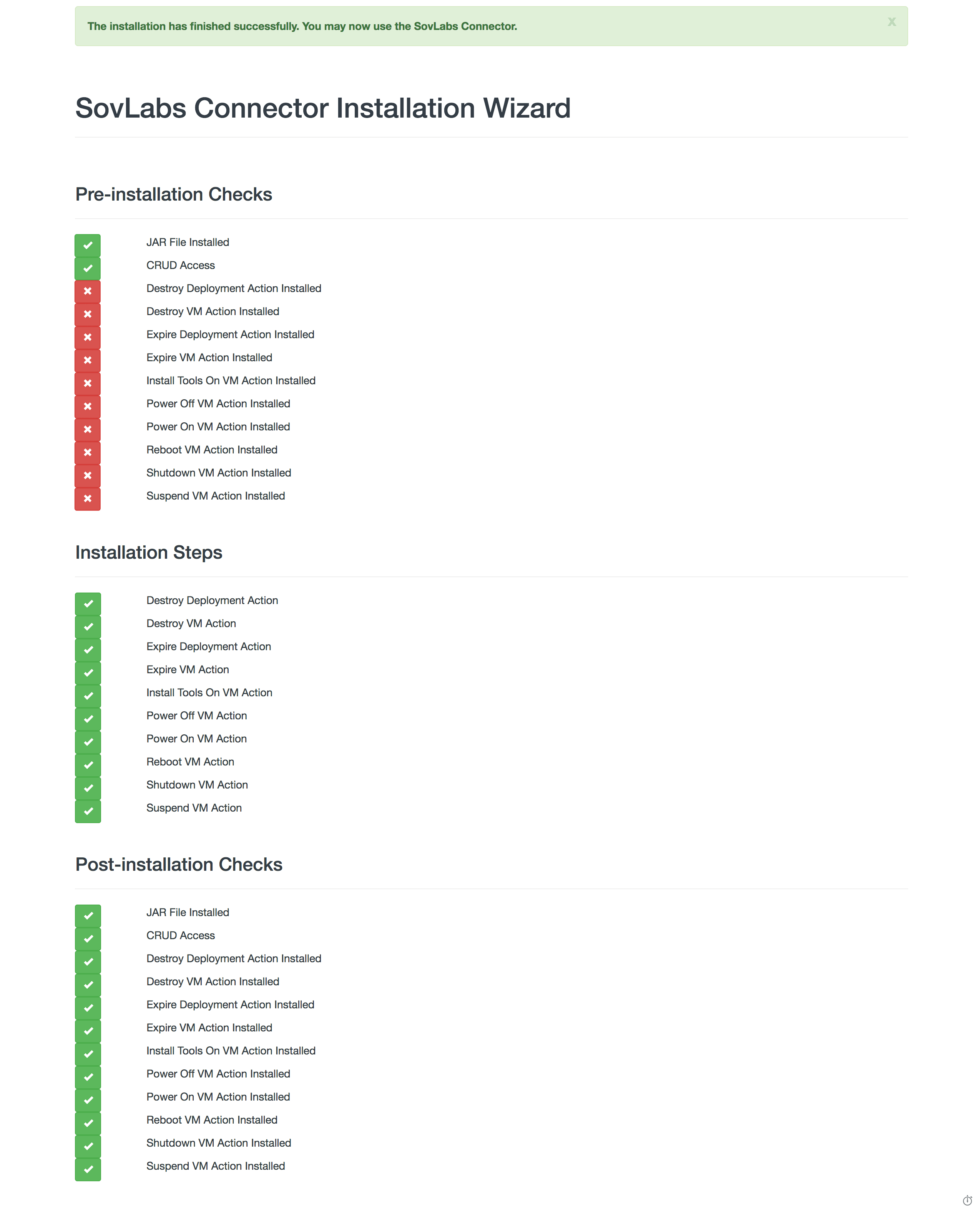 The installation has finished successfully. You may now use the SovLabs Connector.

x

SovLabs Connector Installation Wizard

Pre-installation Checks

JAR File Installed
CRUD Access
Destroy Deployment Action Installed
Destroy VM Action Installed
Expire Deployment Action Installed
Expire VM Action Installed
Install Tools On VM Action Installed
Power Off VM Action Installed
Power On VM Action Installed
Reboot VM Action Installed
Shutdown VM Action Installed
Suspend VM Action Installed

Installation Steps

Destroy Deployment Action
Destroy VM Action
Expire Deployment Action
Expire VM Action
Install Tools On VM Action
Power Off VM Action
Power On VM Action
Reboot VM Action
Shutdown VM Action
Suspend VM Action

Post-installation Checks

JAR File Installed
CRUD Access
Destroy Deployment Action Installed
Destroy VM Action Installed
Expire Deployment Action Installed
Expire VM Action Installed
Install Tools On VM Action Installed
Power Off VM Action Installed
Power On VM Action Installed
Reboot VM Action Installed
Shutdown VM Action Installed
Suspend VM Action Installed